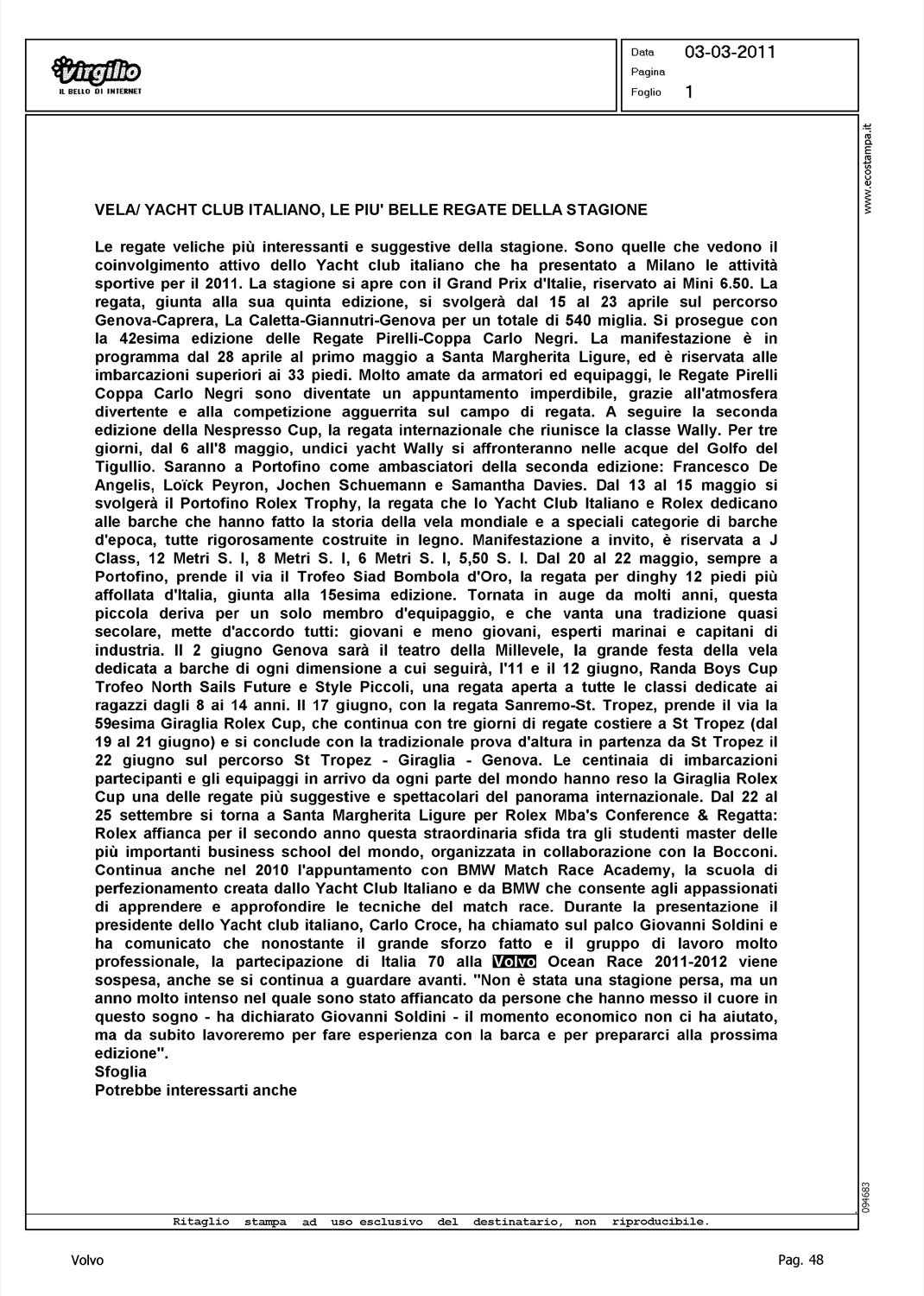 virgilio
IL BELLO DI INTERNET

Data 03-03-2011
Pagina
Foglio 1

www.ecostampa.it

VELA/ YACHT CLUB ITALIANO, LE PIU' BELLE REGATE DELLA STAGIONE

Le regate veliche più interessanti e suggestive della stagione. Sono quelle che vedono il coinvolgimento attivo dello Yacht club italiano che ha presentato a Milano le attività sportive per il 2011. La stagione si apre con il Grand Prix d'Italie, riservato ai Mini 6.50. La regata, giunta alla sua quinta edizione, si svolgerà dal 15 al 23 aprile sul percorso Genova-Caprera, La Caletta-Giannutri-Genova per un totale di 540 miglia. Si prosegue con la 42esima edizione delle Regate Pirelli-Coppa Carlo Negri. La manifestazione è in programma dal 28 aprile al primo maggio a Santa Margherita Ligure, ed è riservata alle imbarcazioni superiori ai 33 piedi. Molto amate da armatori ed equipaggi, le Regate Pirelli Coppa Carlo Negri sono diventate un appuntamento imperdibile, grazie all'atmosfera divertente e alla competizione agguerrita sul campo di regata. A seguire la seconda edizione della Nespresso Cup, la regata internazionale che riunisce la classe Wally. Per tre giorni, dal 6 all'8 maggio, undici yacht Wally si affronteranno nelle acque del Golfo del Tigullio. Saranno a Portofino come ambasciatori della seconda edizione: Francesco De Angelis, Loïck Peyron, Jochen Schuemann e Samantha Davies. Dal 13 al 15 maggio si svolgerà il Portofino Rolex Trophy, la regata che lo Yacht Club Italiano e Rolex dedicano alle barche che hanno fatto la storia della vela mondiale e a speciali categorie di barche d'epoca, tutte rigorosamente costruite in legno. Manifestazione a invito, è riservata a J Class, 12 Metri S. I, 8 Metri S. I, 6 Metri S. I, 5,50 S. I. Dal 20 al 22 maggio, sempre a Portofino, prende il via il Trofeo Siad Bombola d'Oro, la regata per dinghy 12 piedi più affollata d'Italia, giunta alla 15esima edizione. Tornata in auge da molti anni, questa piccola deriva per un solo membro d'equipaggio, e che vanta una tradizione quasi secolare, mette d'accordo tutti: giovani e meno giovani, esperti marinai e capitani di industria. Il 2 giugno Genova sarà il teatro della Millevele, la grande festa della vela dedicata a barche di ogni dimensione a cui seguirà, l'11 e il 12 giugno, Randa Boys Cup Trofeo North Sails Future e Style Piccoli, una regata aperta a tutte le classi dedicate ai ragazzi dagli 8 ai 14 anni. Il 17 giugno, con la regata Sanremo-St. Tropez, prende il via la 59esima Giraglia Rolex Cup, che continua con tre giorni di regate costiere a St Tropez (dal 19 al 21 giugno) e si conclude con la tradizionale prova d'altura in partenza da St Tropez il 22 giugno sul percorso St Tropez - Giraglia - Genova. Le centinaia di imbarcazioni partecipanti e gli equipaggi in arrivo da ogni parte del mondo hanno reso la Giraglia Rolex Cup una delle regate più suggestive e spettacolari del panorama internazionale. Dal 22 al 25 settembre si torna a Santa Margherita Ligure per Rolex Mba's Conference & Regatta: Rolex affianca per il secondo anno questa straordinaria sfida tra gli studenti master delle più importanti business school del mondo, organizzata in collaborazione con la Bocconi. Continua anche nel 2010 l'appuntamento con BMW Match Race Academy, la scuola di perfezionamento creata dallo Yacht Club Italiano e da BMW che consente agli appassionati di apprendere e approfondire le tecniche del match race. Durante la presentazione il presidente dello Yacht club italiano, Carlo Croce, ha chiamato sul palco Giovanni Soldini e ha comunicato che nonostante il grande sforzo fatto e il gruppo di lavoro molto professionale, la partecipazione di Italia 70 alla Volvo Ocean Race 2011-2012 viene sospesa, anche se si continua a guardare avanti. "Non è stata una stagione persa, ma un anno molto intenso nel quale sono stato affiancato da persone che hanno messo il cuore in questo sogno - ha dichiarato Giovanni Soldini - il momento economico non ci ha aiutato, ma da subito lavoreremo per fare esperienza con la barca e per prepararci alla prossima edizione".
Sfoglia
Potrebbe interessarti anche

094683

Ritaglio stampa ad uso esclusivo del destinatario, non riproducibile.

Volvo

Pag. 48